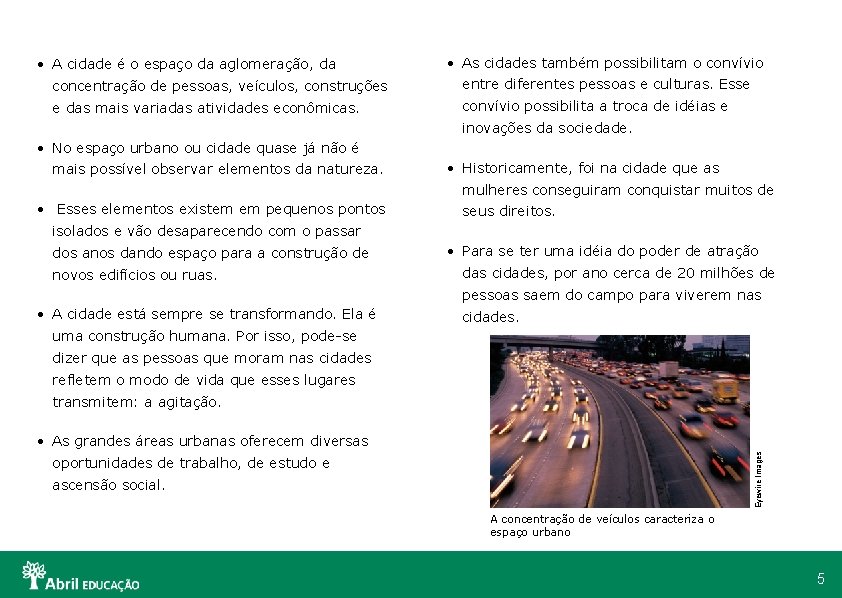 • A cidade é o espaço da aglomeração, da concentração de pessoas, veículos, construções e das mais variadas atividades econômicas.

• No espaço urbano ou cidade quase já não é mais possível observar elementos da natureza.

• Esses elementos existem em pequenos pontos isolados e vão desaparecendo com o passar dos anos dando espaço para a construção de novos edifícios ou ruas.

• A cidade está sempre se transformando. Ela é uma construção humana. Por isso, pode-se dizer que as pessoas que moram nas cidades refletem o modo de vida que esses lugares transmitem: a agitação.

• As grandes áreas urbanas oferecem diversas oportunidades de trabalho, de estudo e ascensão social.

• As cidades também possibilitam o convívio entre diferentes pessoas e culturas. Esse convívio possibilita a troca de idéias e inovações da sociedade.

• Historicamente, foi na cidade que as mulheres conseguiram conquistar muitos de seus direitos.

• Para se ter uma idéia do poder de atração das cidades, por ano cerca de 20 milhões de pessoas saem do campo para viverem nas cidades.

Eyewire Images

A concentração de veículos caracteriza o espaço urbano

Abril EDUCAÇÃO

5